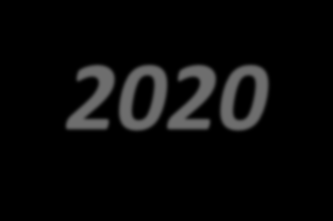 2020